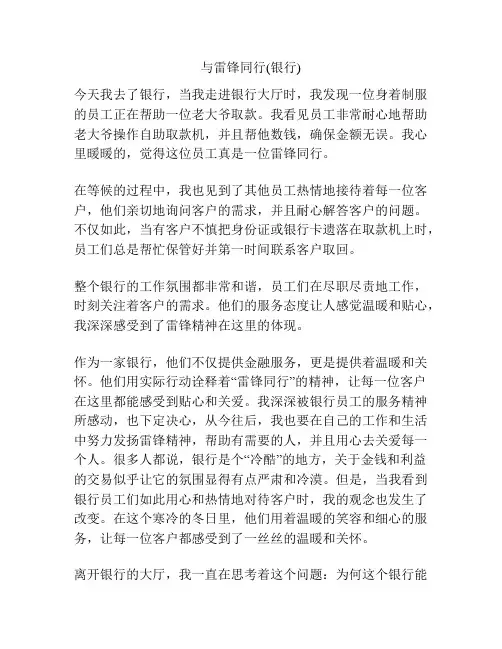 与雷锋同行(银行)

今天我去了银行，当我走进银行大厅时，我发现一位身着制服的员工正在帮助一位老大爷取款。我看见员工非常耐心地帮助老大爷操作自助取款机，并且帮他数钱，确保金额无误。我心里暖暖的，觉得这位员工真是一位雷锋同行。

在等候的过程中，我也见到了其他员工热情地接待着每一位客户，他们亲切地询问客户的需求，并且耐心解答客户的问题。不仅如此，当有客户不慎把身份证或银行卡遗落在取款机上时，员工们总是帮忙保管好并第一时间联系客户取回。

整个银行的工作氛围都非常和谐，员工们在尽职尽责地工作，时刻关注着客户的需求。他们的服务态度让人感觉温暖和贴心，我深深感受到了雷锋精神在这里的体现。

作为一家银行，他们不仅提供金融服务，更是提供着温暖和关怀。他们用实际行动诠释着“雷锋同行”的精神，让每一位客户在这里都能感受到贴心和关爱。我深深被银行员工的服务精神所感动，也下定决心，从今往后，我也要在自己的工作和生活中努力发扬雷锋精神，帮助有需要的人，并且用心去关爱每一个人。很多人都说，银行是个“冷酷”的地方，关于金钱和利益的交易似乎让它的氛围显得有点严肃和冷漠。但是，当我看到银行员工们如此用心和热情地对待客户时，我的观念也发生了改变。在这个寒冷的冬日里，他们用着温暖的笑容和细心的服务，让每一位客户都感受到了一丝丝的温暖和关怀。

离开银行的大厅，我一直在思考着这个问题：为何这个银行能